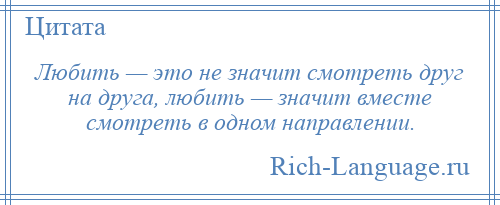 Цитата

Любить — это не значит смотреть друг на друга, любить — значит вместе смотреть в одном направлении.

Rich-Language.ru